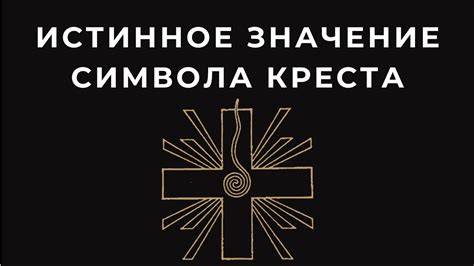 ИСТИННОЕ ЗНАЧЕНИЕ СИМВОЛА КРЕСТА